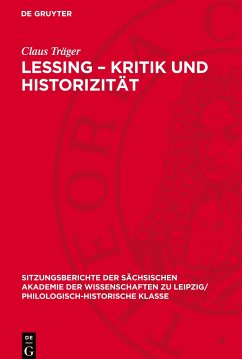 DE GRUYTER

Claus Träger

LESSING – KRITIK UND HISTORIZITÄT

SITZUNGSBERICHTE DER SÄCHSISCHEN AKADEMIE DER WISSENSCHAFTEN ZU LEIPZIG/ PHILOLOGISCH-HISTORISCHE KLASSE

DE G